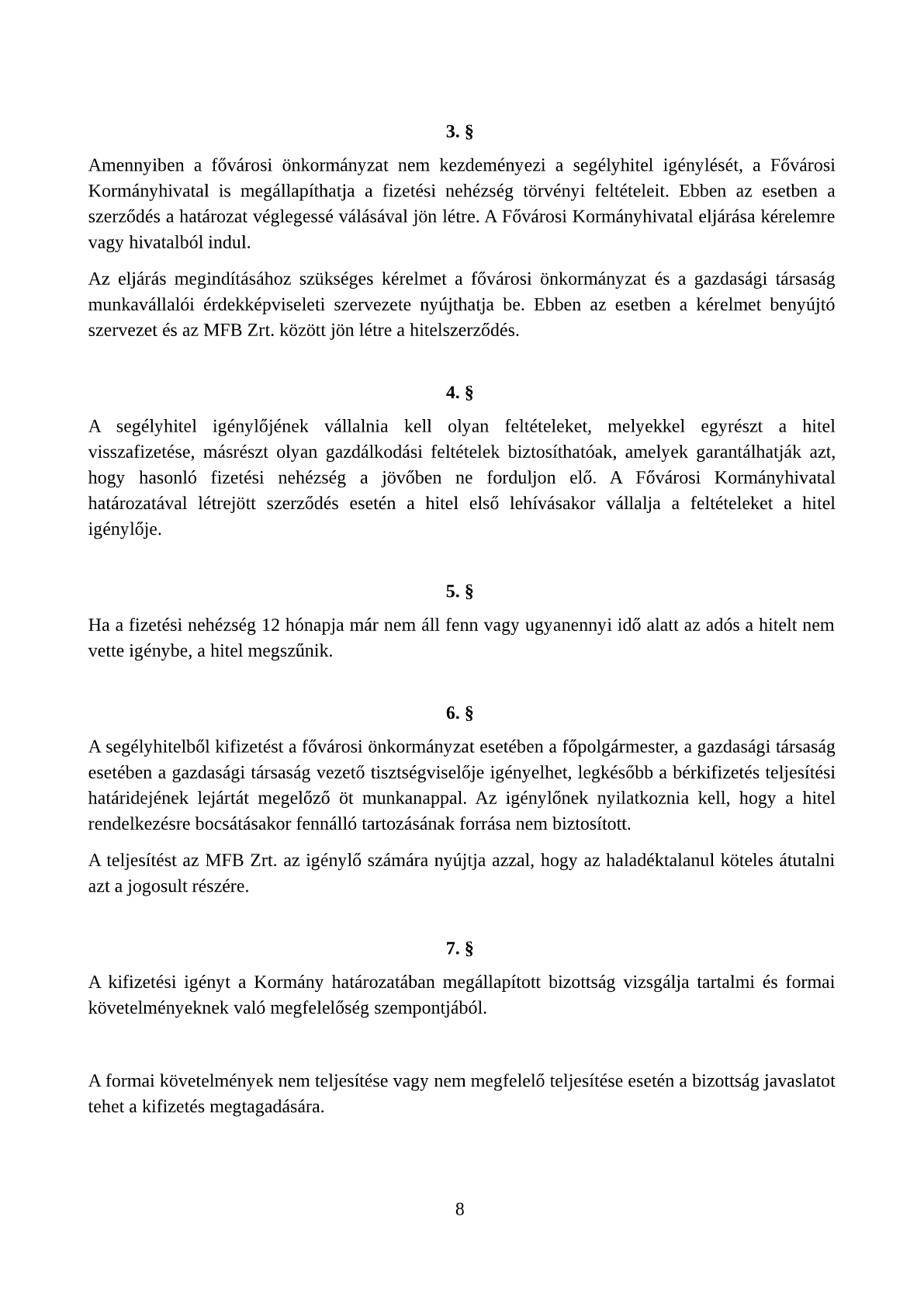 3. §

Amennyiben a fővárosi önkormányzat nem kezdeményezi a segélyhitel igénylését, a Fővárosi Kormányhivatal is megállapíthatja a fizetési nehézség törvényi feltételeit. Ebben az esetben a szerződés a határozat véglegessé válásával jön létre. A Fővárosi Kormányhivatal eljárása kérelemre vagy hivatalból indul.

Az eljárás megindításához szükséges kérelmet a fővárosi önkormányzat és a gazdasági társaság munkavállalói érdekképviseleti szervezete nyújthatja be. Ebben az esetben a kérelmet benyújtó szervezet és az MFB Zrt. között jön létre a hitelszerződés.

4. §

A segélyhitel igénylőjének vállalnia kell olyan feltételeket, melyekkel egyrészt a hitel visszafizetése, másrészt olyan gazdálkodási feltételek biztosíthatóak, amelyek garantálhatják azt, hogy hasonló fizetési nehézség a jövőben ne forduljon elő. A Fővárosi Kormányhivatal határozatával létrejött szerződés esetén a hitel első lehívásakor vállalja a feltételeket a hitel igénylője.

5. §

Ha a fizetési nehézség 12 hónapja már nem áll fenn vagy ugyanennyi idő alatt az adós a hitelt nem vette igénybe, a hitel megszűnik.

6. §

A segélyhitelből kifizetést a fővárosi önkormányzat esetében a főpolgármester, a gazdasági társaság esetében a gazdasági társaság vezető tisztségviselője igényelhet, legkésőbb a bérkifizetés teljesítési határidejének lejártát megelőző öt munkanappal. Az igénylőnek nyilatkoznia kell, hogy a hitel rendelkezésre bocsátásakor fennálló tartozásának forrása nem biztosított.

A teljesítést az MFB Zrt. az igénylő számára nyújtja azzal, hogy az haladéktalanul köteles átutalni azt a jogosult részére.

7. §

A kifizetési igényt a Kormány határozatában megállapított bizottság vizsgálja tartalmi és formai követelményeknek való megfelelőség szempontjából.

A formai követelmények nem teljesítése vagy nem megfelelő teljesítése esetén a bizottság javaslatot tehet a kifizetés megtagadására.

8